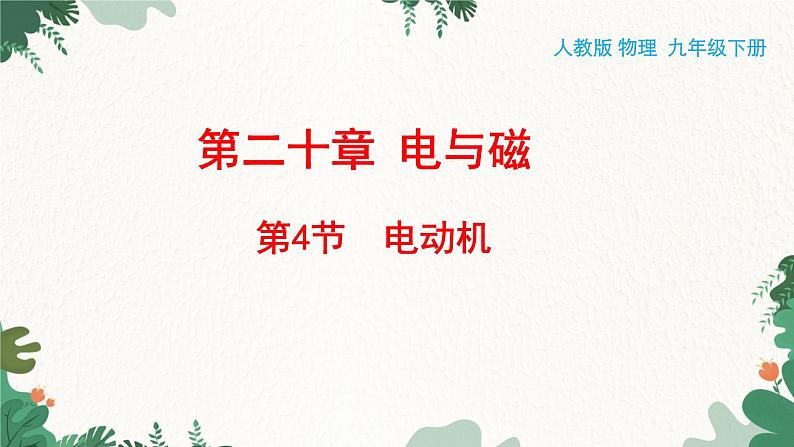 人教版 物理 九年级下册

第二十章 电与磁

第4节 电动机